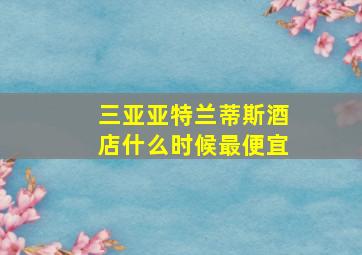 三亚亚特兰蒂斯酒店什么时候最便宜